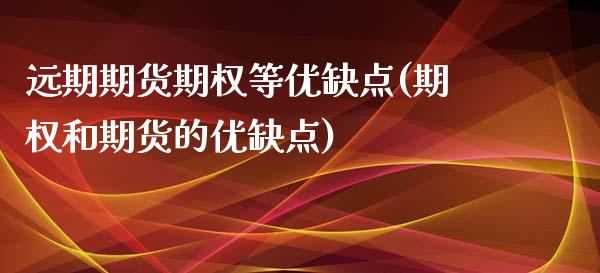 远期期货期权等优缺点(期权和期货的优缺点)